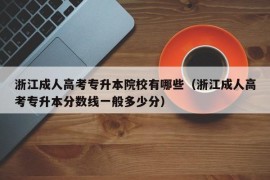 浙江成人高考专升本院校有哪些（浙江成人高考专升本分数线一般多少分）